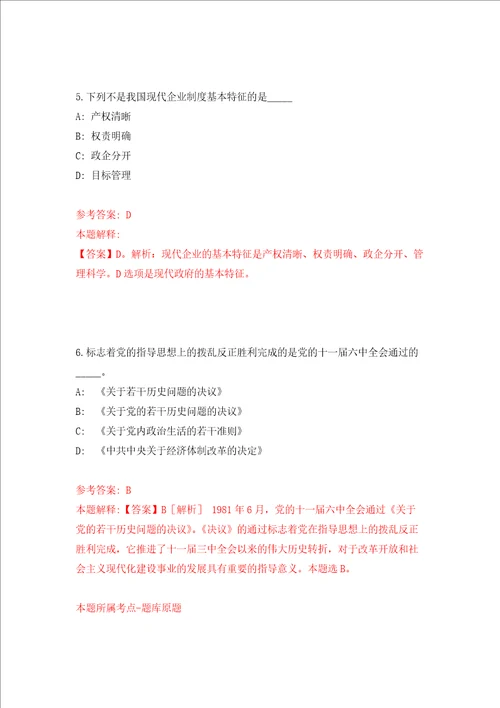 5.下列不是我国现代企业制度基本特征的是_____

A: 产权清晰

B: 权责明确

C: 政企分开

D: 目标管理

参考答案: D

本题解释:

【答案】D。解析：现代企业的基本特征是产权清晰、权责明确、政企分开、管理科学。D选项是现代政府的基本特征。

6.标志着党的指导思想上的拨乱反正胜利完成的是党的十一届六中全会通过的_____。

A: 《关于若干历史问题的决议》

B: 《关于党的若干历史问题的决议》

C: 《关于党内政治生活的若干准则》

D: 《中共中央关于经济体制改革的决定》

参考答案: B

本题解释:【答案】B［解析］ 1981年6月，党的十一届六中全会通过《关于党的若干历史问题的决议》。《决议》的通过标志着党在指导思想上的拨乱反正胜利完成，它推进了十一届三中全会以来的伟大历史转折，对于改革开放和社会主义现代化建设事业的发展具有重要的指导意义。本题选B。

本题所属考点-题库原题